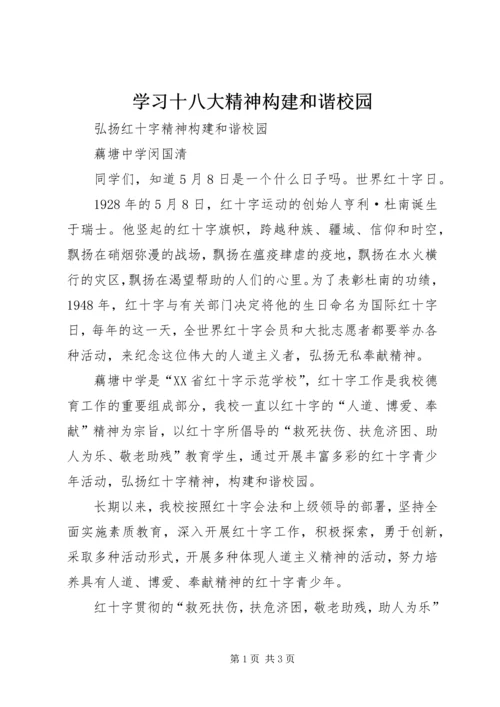 学习十八大精神构建和谐校园

弘扬红十字精神构建和谐校园

藕塘中学闵国清

同学们，知道5月8日是一个什么日子吗。世界红十字日。

1928年的5月8日，红十字运动的创始人亨利·杜南诞生于瑞士。他竖起的红十字旗帜，跨越种族、疆域、信仰和时空，飘扬在硝烟弥漫的战场，飘扬在瘟疫肆虐的疫地，飘扬在水火横行的灾区，飘扬在渴望帮助的人们的心里。为了表彰杜南的功绩，1948年，红十字与有关部门决定将他的生日命名为国际红十字日，每年的这一天，全世界红十字会员和大批志愿者都要举办各种活动，来纪念这位伟大的人道主义者，弘扬无私奉献精神。

藕塘中学是“XX省红十字示范学校”，红十字工作是我校德育工作的重要组成部分，我校一直以红十字的“人道、博爱、奉献”精神为宗旨，以红十字所倡导的“救死扶伤、扶危济困、助人为乐、敬老助残”教育学生，通过开展丰富多彩的红十字青少年活动，弘扬红十字精神，构建和谐校园。

长期以来，我校按照红十字会法和上级领导的部署，坚持全面实施素质教育，深入开展红十字工作，积极探索，勇于创新，采取多种活动形式，开展多种体现人道主义精神的活动，努力培养具有人道、博爱、奉献精神的红十字青少年。

红十字贯彻的“救死扶伤，扶危济困，敬老助残，助人为乐”

第1页 共3页